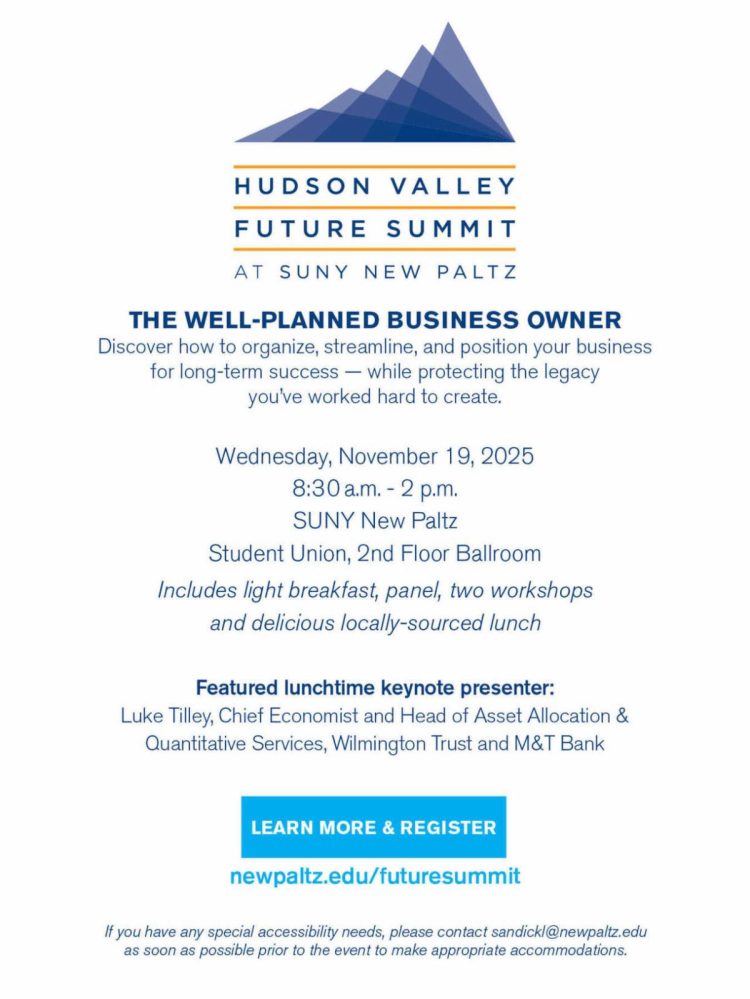 HUDSON VALLEY
FUTURE SUMMIT
AT SUNY NEW PALTZ

THE WELL-PLANNED BUSINESS OWNER
Discover how to organize, streamline, and position your business for long-term success — while protecting the legacy you've worked hard to create.

Wednesday, November 19, 2025
8:30 a.m. - 2 p.m.
SUNY New Paltz
Student Union, 2nd Floor Ballroom
Includes light breakfast, panel, two workshops and delicious locally-sourced lunch

Featured lunchtime keynote presenter:
Luke Tilley, Chief Economist and Head of Asset Allocation & Quantitative Services, Wilmington Trust and M&T Bank

LEARN MORE & REGISTER
newpaltz.edu/futuresummit

If you have any special accessibility needs, please contact sandickl@newpaltz.edu as soon as possible prior to the event to make appropriate accommodations.